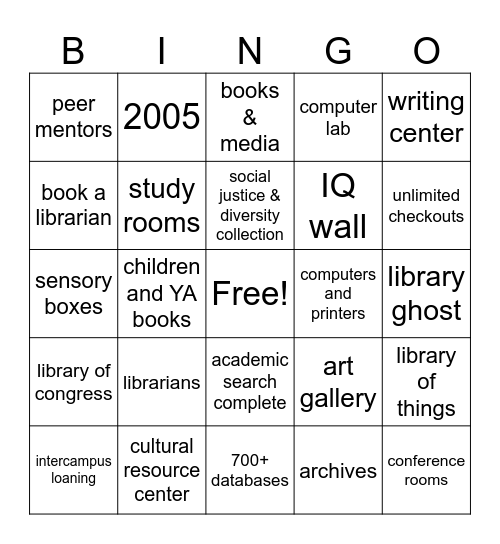 | B | I | N | G | O |
|---|---|---|---|---|
| peer mentors | 2005 | books & media | computer lab | writing center |
| book a librarian | study rooms | social justice & diversity collection | IQ wall | unlimited checkouts |
| sensory boxes | children and YA books | Free! | computers and printers | library ghost |
| library of congress | librarians | academic search complete | art gallery | library of things |
| intercampus loaning | cultural resource center | 700+ databases | archives | conference rooms |